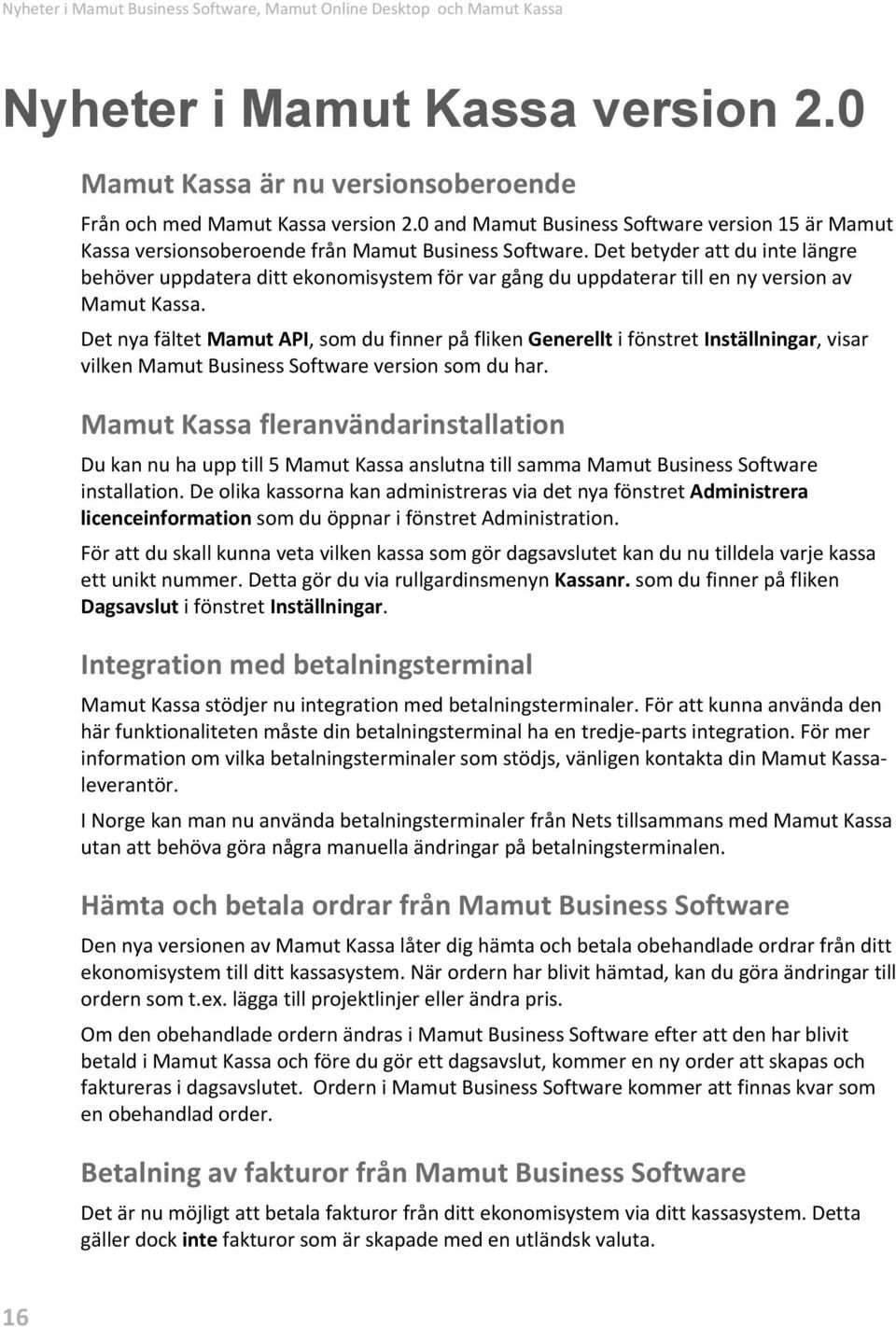 Nyheter i Mamut Business Software, Mamut Online Desktop och Mamut Kassa

Nyheter i Mamut Kassa version 2.0

Mamut Kassa är nu versionsoberoende

Från och med Mamut Kassa version 2.0 and Mamut Business Software version 15 är Mamut Kassa versionsoberoende från Mamut Business Software. Det betyder att du inte längre behöver uppdatera ditt ekonomisystem för var gång du uppdaterar till en ny version av Mamut Kassa.

Det nya fältet Mamut API, som du finner på fliken Generellt i fönstret Inställningar, visar vilken Mamut Business Software version som du har.

Mamut Kassa fleranvändarinstallation

Du kan nu ha upp till 5 Mamut Kassa anslutna till samma Mamut Business Software installation. De olika kassorna kan administreras via det nya fönstret Administrera licenceinformation som du öppnar i fönstret Administration.

För att du skall kunna veta vilken kassa som gör dagsavslutet kan du nu tilldela varje kassa ett unikt nummer. Detta gör du via rullgardinsmenyn Kassanr. som du finner på fliken Dagsavslut i fönstret Inställningar.

Integration med betalningsterminal

Mamut Kassa stödjer nu integration med betalningsterminaler. För att kunna använda den här funktionaliteten måste din betalningsterminal ha en tredje-parts integration. För mer information om vilka betalningsterminaler som stödjs, vänligen kontakta din Mamut Kassaleverantör.

I Norge kan man nu använda betalningsterminaler från Nets tillsammans med Mamut Kassa utan att behöva göra några manuella ändringar på betalningsterminalen.

Hämta och betala ordrar från Mamut Business Software

Den nya versionen av Mamut Kassa låter dig hämta och betala obehandlade ordrar från ditt ekonomisystem till ditt kassasystem. När ordern har blivit hämtad, kan du göra ändringar till ordern som t.ex. lägga till projektlinjer eller ändra pris.

Om den obehandlade ordern ändras i Mamut Business Software efter att den har blivit betald i Mamut Kassa och före du gör ett dagsavslut, kommer en ny order att skapas och faktureras i dagsavslutet. Ordern i Mamut Business Software kommer att finnas kvar som en obehandlad order.

Betalning av fakturor från Mamut Business Software

Det är nu möjligt att betala fakturor från ditt ekonomisystem via ditt kassasystem. Detta gäller dock inte fakturor som är skapade med en utländsk valuta.

16